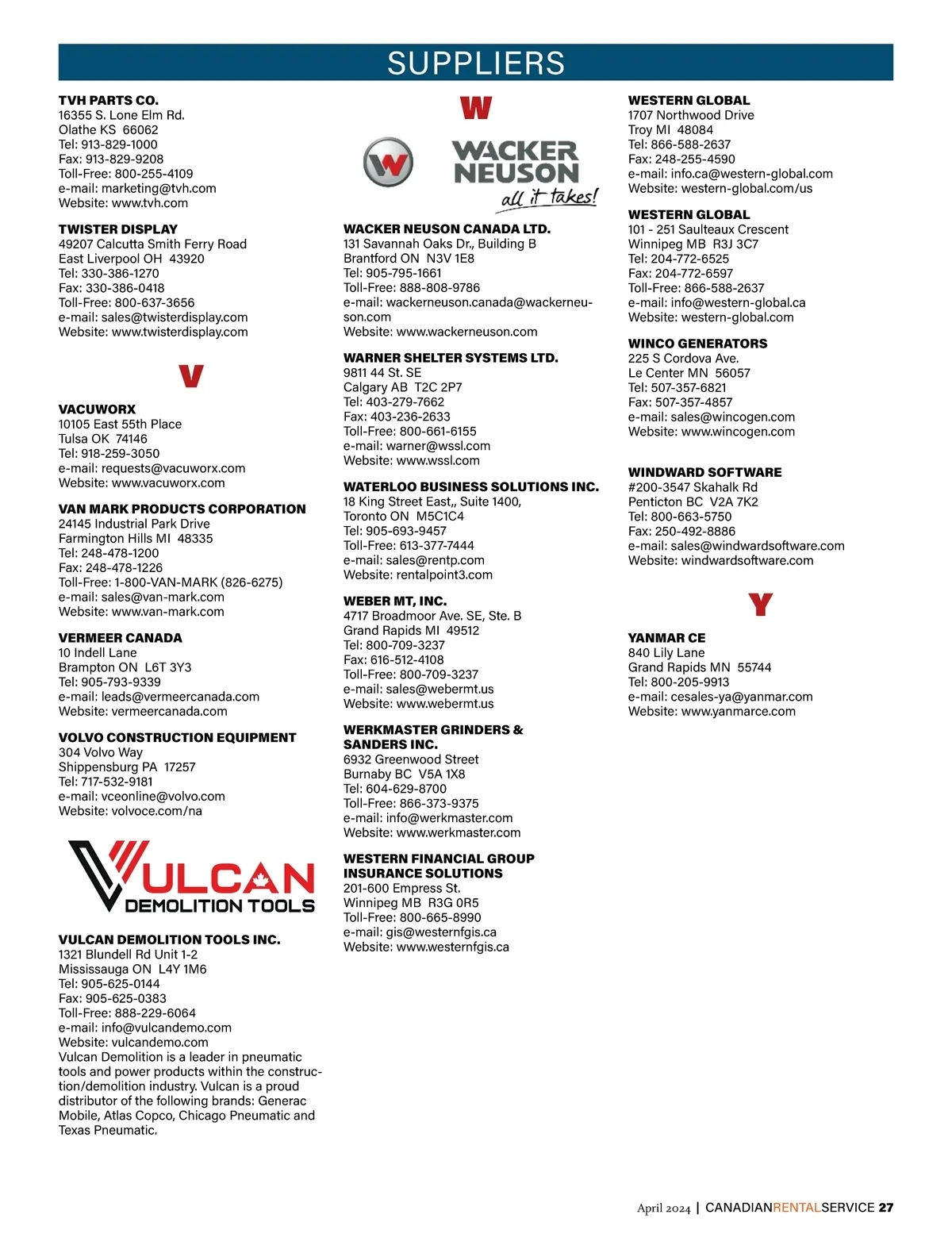 SUPPLIERS

TVH PARTS CO.
16355 S. Lone Elm Rd.
Olathe KS 66062
Tel: 913-829-1000
Fax: 913-829-9208
Toll-Free: 800-255-4109
e-mail: marketing@tvh.com
Website: www.tvh.com

TWISTER DISPLAY
49207 Calcutta Smith Ferry Road
East Liverpool OH 43920
Tel: 330-386-1270
Fax: 330-386-0418
Toll-Free: 800-637-3656
e-mail: sales@twisterdisplay.com
Website: www.twisterdisplay.com

V

VACUWORX
10105 East 55th Place
Tulsa OK 74146
Tel: 918-259-3050
e-mail: requests@vacuworx.com
Website: www.vacuworx.com

VAN MARK PRODUCTS CORPORATION
24145 Industrial Park Drive
Farmington Hills MI 48335
Tel: 248-478-1200
Fax: 248-478-1226
Toll-Free: 1-800-VAN-MARK (826-6275)
e-mail: sales@van-mark.com
Website: www.van-mark.com

VERMEER CANADA
10 Indell Lane
Brampton ON L6T 3Y3
Tel: 905-793-9339
e-mail: leads@vermeercanada.com
Website: vermeercanada.com

VOLVO CONSTRUCTION EQUIPMENT
304 Volvo Way
Shippensburg PA 17257
Tel: 717-532-9181
e-mail: vceonline@volvo.com
Website: volvoce.com/na

VULCAN
DEMOLITION TOOLS

VULCAN DEMOLITION TOOLS INC.
1321 Blundell Rd Unit 1-2
Mississauga ON L4Y 1M6
Tel: 905-625-0144
Fax: 905-625-0383
Toll-Free: 888-229-6064
e-mail: info@vulcandemo.com
Website: vulcandemo.com
Vulcan Demolition is a leader in pneumatic tools and power products within the construction/demolition industry. Vulcan is a proud distributor of the following brands: Generac Mobile, Atlas Copco, Chicago Pneumatic and Texas Pneumatic.

W

WACKER NEUSON
all it takes!

WACKER NEUSON CANADA LTD.
131 Savannah Oaks Dr., Building B
Brantford ON N3V 1E8
Tel: 905-795-1661
Toll-Free: 888-808-9786
e-mail: wackerneuson.canada@wackerneuson.com
Website: www.wackerneuson.com

WARNER SHELTER SYSTEMS LTD.
9811 44 St. SE
Calgary AB T2C 2P7
Tel: 403-279-7662
Fax: 403-236-2633
Toll-Free: 800-661-6155
e-mail: warner@wssl.com
Website: www.wssl.com

WATERLOO BUSINESS SOLUTIONS INC.
18 King Street East,, Suite 1400,
Toronto ON M5C1C4
Tel: 905-693-9457
Toll-Free: 613-377-7444
e-mail: sales@rentp.com
Website: rentalpoint3.com

WEBER MT, INC.
4717 Broadmoor Ave. SE, Ste. B
Grand Rapids MI 49512
Tel: 800-709-3237
Fax: 616-512-4108
Toll-Free: 800-709-3237
e-mail: sales@webermt.us
Website: www.webermt.us

WERKMASTER GRINDERS & SANDERS INC.
6932 Greenwood Street
Burnaby BC V5A 1X8
Tel: 604-629-8700
Toll-Free: 866-373-9375
e-mail: info@werkmaster.com
Website: www.werkmaster.com

WESTERN FINANCIAL GROUP INSURANCE SOLUTIONS
201-600 Empress St.
Winnipeg MB R3G 0R5
Toll-Free: 800-665-8990
e-mail: gis@westernfgis.ca
Website: www.westernfgis.ca

WESTERN GLOBAL
1707 Northwood Drive
Troy MI 48084
Tel: 866-588-2637
Fax: 248-255-4590
e-mail: info.ca@western-global.com
Website: western-global.com/us

WESTERN GLOBAL
101 - 251 Saulteaux Crescent
Winnipeg MB R3J 3C7
Tel: 204-772-6525
Fax: 204-772-6597
Toll-Free: 866-588-2637
e-mail: info@western-global.ca
Website: western-global.com

WINCO GENERATORS
225 S Cordova Ave.
Le Center MN 56057
Tel: 507-357-6821
Fax: 507-357-4857
e-mail: sales@wincogen.com
Website: www.wincogen.com

WINDWARD SOFTWARE
#200-3547 Skahalk Rd
Penticton BC V2A 7K2
Tel: 800-663-5750
Fax: 250-492-8886
e-mail: sales@windwardsoftware.com
Website: windwardsoftware.com

Y

YANMAR CE
840 Lily Lane
Grand Rapids MN 55744
Tel: 800-205-9913
e-mail: cesales-ya@yanmar.com
Website: www.yanmarce.com

April 2024 | CANADIANRENTALSERVICE 27